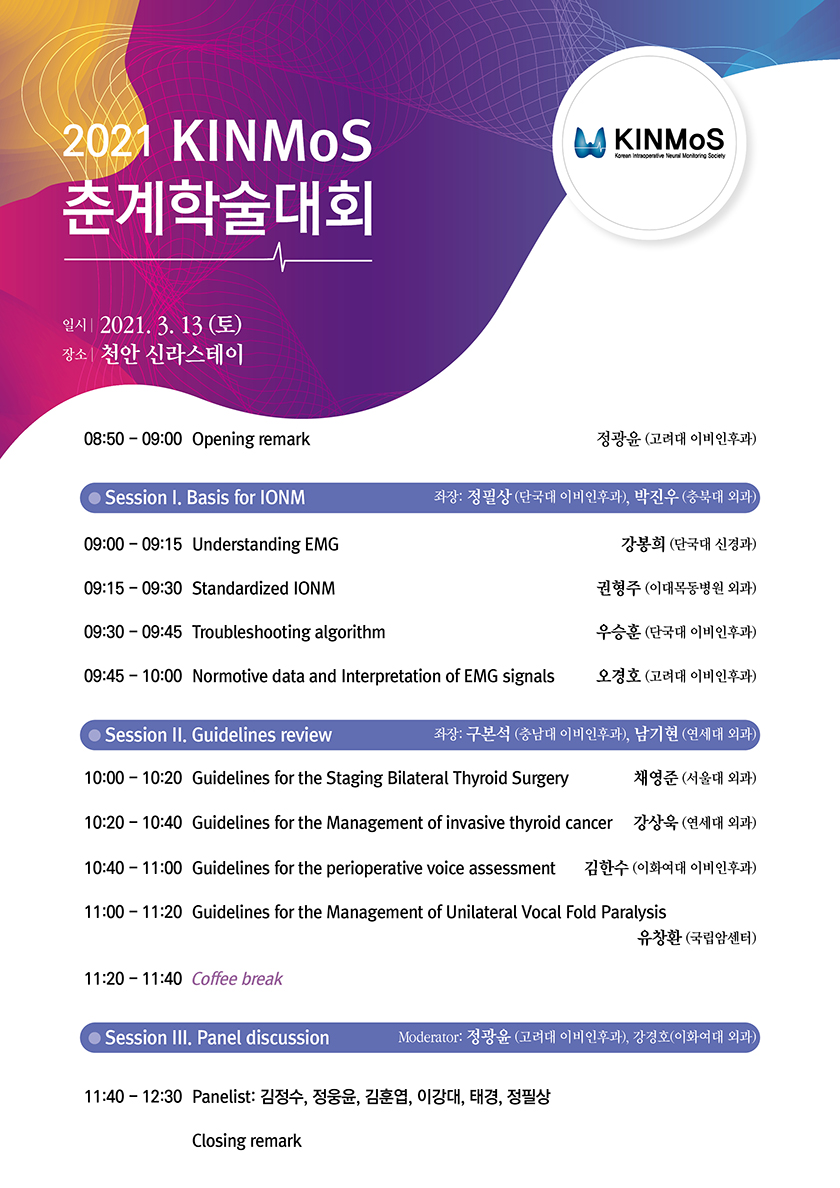 2021 KINMoS
춘계학술대회

KINMoS
Korean Intraoperative Neural Monitoring Society

일시 | 2021. 3. 13 (토)
장소 | 천안 신라스테이

08:50 – 09:00 Opening remark 정광윤 (고려대 이비인후과)

Session I. Basis for IONM 좌장: 정필상 (단국대 이비인후과), 박진우 (충북대 외과)

09:00 – 09:15 Understanding EMG 강봉희 (단국대 신경과)

09:15 – 09:30 Standardized IONM 권형주 (이대목동병원 외과)

09:30 – 09:45 Troubleshooting algorithm 우승훈 (단국대 이비인후과)

09:45 – 10:00 Normotive data and Interpretation of EMG signals 오경호 (고려대 이비인후과)

Session II. Guidelines review 좌장: 구본석 (충남대 이비인후과), 남기현 (연세대 외과)

10:00 – 10:20 Guidelines for the Staging Bilateral Thyroid Surgery 채영준 (서울대 외과)

10:20 – 10:40 Guidelines for the Management of invasive thyroid cancer 강상욱 (연세대 외과)

10:40 – 11:00 Guidelines for the perioperative voice assessment 김한수 (이화여대 이비인후과)

11:00 – 11:20 Guidelines for the Management of Unilateral Vocal Fold Paralysis 유창환 (국립암센터)

11:20 – 11:40 Coffee break

Session III. Panel discussion Moderator: 정광윤 (고려대 이비인후과), 강경호(이화여대 외과)

11:40 – 12:30 Panelist: 김정수, 정웅윤, 김훈엽, 이강대, 태경, 정필상

Closing remark